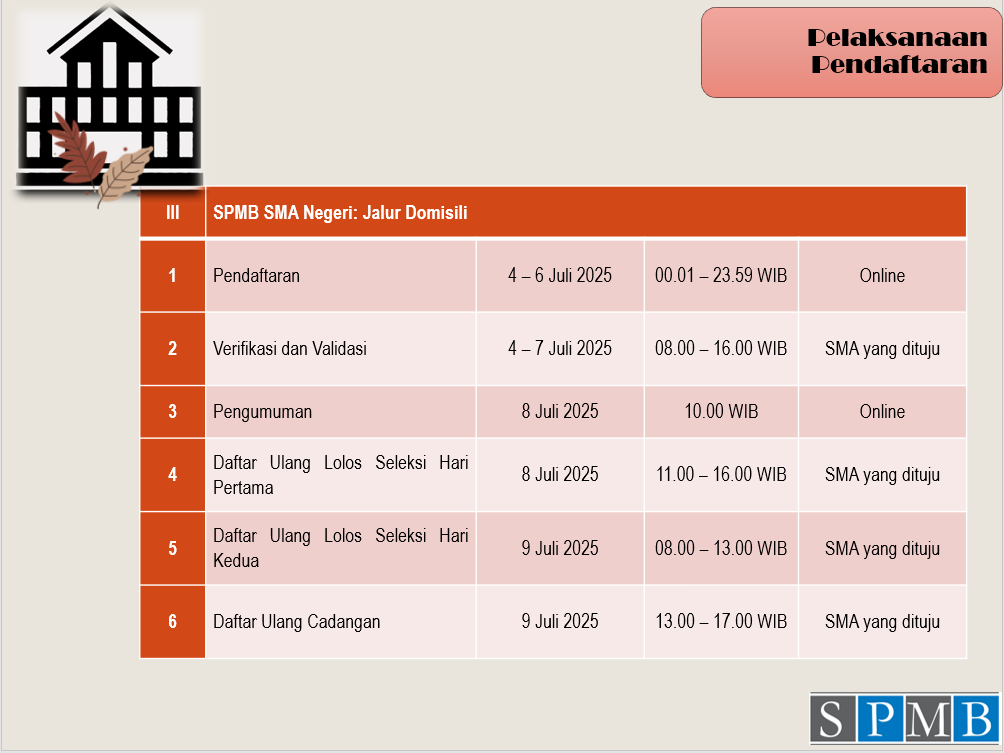 Pelaksanaan
Pendaftaran

| III | SPMB SMA Negeri: Jalur Domisili | | | |
|---|---|---|---|---|
| 1 | Pendaftaran | 4 – 6 Juli 2025 | 00.01 – 23.59 WIB | Online |
| 2 | Verifikasi dan Validasi | 4 – 7 Juli 2025 | 08.00 – 16.00 WIB | SMA yang dituju |
| 3 | Pengumuman | 8 Juli 2025 | 10.00 WIB | Online |
| 4 | Daftar Ulang Lolos Seleksi Hari Pertama | 8 Juli 2025 | 11.00 – 16.00 WIB | SMA yang dituju |
| 5 | Daftar Ulang Lolos Seleksi Hari Kedua | 9 Juli 2025 | 08.00 – 13.00 WIB | SMA yang dituju |
| 6 | Daftar Ulang Cadangan | 9 Juli 2025 | 13.00 – 17.00 WIB | SMA yang dituju |

SPMB